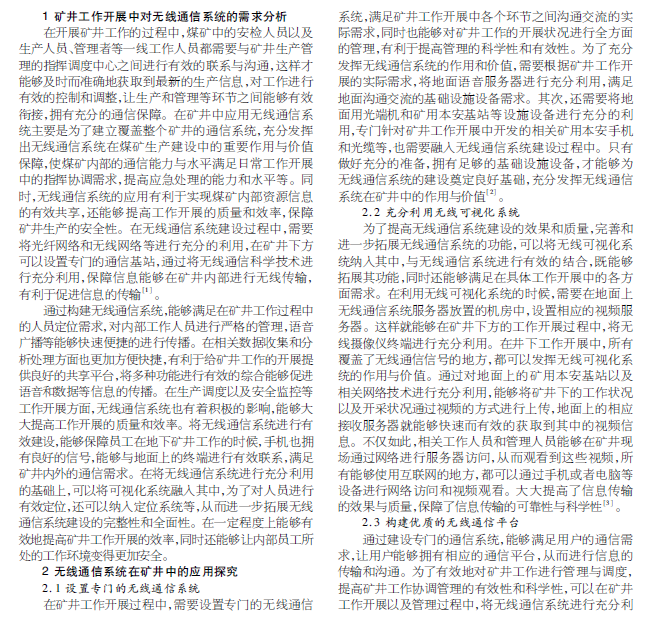 1 矿井工作开展中对无线通信系统的需求分析

在开展矿井工作的过程中，煤矿中的安检人员以及生产人员、管理者等一线工作人员都需要与矿井生产管理的指挥调度中心之间进行有效的联系与沟通，这样才能够及时而准确地获取到最新的生产信息，对工作进行有效的控制和调整，让生产和管理等环节之间能够有效衔接，拥有充分的通信保障。在矿井中应用无线通信系统主要是为了建立覆盖整个矿井的通信系统，充分发挥出无线通信系统在煤矿生产建设中的重要作用与价值保障，使煤矿内部的通信能力与水平满足日常工作开展中的指挥协调需求，提高应急处理的能力和水平等。同时，无线通信系统的应用有利于实现煤矿内部资源信息的有效共享，还能够提高工作开展的质量和效率，保障矿井生产的安全性。在无线通信系统建设过程中，需要将光纤网络和无线网络等进行充分的利用，在矿井下方可以设置专门的通信基站，通过将无线通信科学技术进行充分利用，保障信息能够在矿井内部进行无线传输，有利于促进信息的传输$^{[1]}$。

通过构建无线通信系统，能够满足在矿井工作过程中的人员定位需求，对内部工作人员进行严格的管理，语音广播等能够快速便捷的进行传播。在相关数据收集和分析处理方面也更加方便快捷，有利于给矿井工作的开展提供良好的共享平台，将多种功能进行有效的综合能够促进语音和数据等信息的传播。在生产调度以及安全监控等工作开展方面，无线通信系统也有着积极的影响，能够大大提高工作开展的质量和效率。将无线通信系统进行有效建设，能够保障员工在地下矿井工作的时候，手机也拥有良好的信号，能够与地面上的终端进行有效联系，满足矿井内外的通信需求。在将无线通信系统进行充分利用的基础上，可以将可视化系统融入其中，为了对人员进行有效定位，还可以纳入定位系统等，从而进一步拓展无线通信系统建设的完整性和全面性。在一定程度上能够有效地提高矿井工作开展的效率，同时还能够让内部员工所处的工作环境变得更加安全。

2 无线通信系统在矿井中的应用探究

2.1 设置专门的无线通信系统

在矿井工作开展过程中，需要设置专门的无线通信系统，满足矿井工作开展中各个环节之间沟通交流的实际需求，同时也能够对矿井工作的开展状况进行全方面的管理，有利于提高管理的科学性和有效性。为了充分发挥无线通信系统的作用和价值，需要根据矿井工作开展的实际需求，将地面语音服务器进行充分利用，满足地面沟通交流的基础设施设备需求。其次，还需要将地面用光端机和矿用本安基站等设施设备进行充分的利用，专门针对矿井工作开展中开发的相关矿用本安手机和光缆等，也需要融入无线通信系统建设过程中。只有做好充分的准备，拥有足够的基础设施设备，才能够为无线通信系统的建设奠定良好基础，充分发挥无线通信系统在矿井中的作用与价值$^{[2]}$。

2.2 充分利用无线可视化系统

为了提高无线通信系统建设的效果和质量，完善和进一步拓展无线通信系统的功能，可以将无线可视化系统纳入其中，与无线通信系统进行有效的结合，既能够拓展其功能，同时还能够满足在具体工作开展中的各方面需求。在利用无线可视化系统的时候，需要在地面上无线通信系统服务器放置的机房中，设置相应的视频服务器。这样就能够在矿井下方的工作开展过程中，将无线摄像仪终端进行充分利用。在井下工作开展中，所有覆盖了无线通信信号的地方，都可以发挥无线可视化系统的作用与价值。通过对地面上的矿用本安基站以及相关网络技术进行充分利用，能够将矿井下的工作状况以及开采状况通过视频的方式进行上传，地面上的相应接收服务器就能够快速而有效的获取到其中的视频信息。不仅如此，相关工作人员和管理人员能够在矿井现场通过网络进行服务器访问，从而观看到这些视频，所有能够使用互联网的地方，都可以通过手机或者电脑等设备进行网络访问和视频观看。大大提高了信息传输的效果与质量，保障了信息传输的可靠性与科学性$^{[3]}$。

2.3 构建优质的无线通信平台

通过建设专门的通信系统，能够满足用户的通信需求，让用户能够拥有相应的通信平台，从而进行信息的传输和沟通。为了有效地对矿井工作进行管理与调度，提高矿井工作协调管理的有效性和科学性，可以在矿井工作开展以及管理过程中，将无线通信系统进行充分利